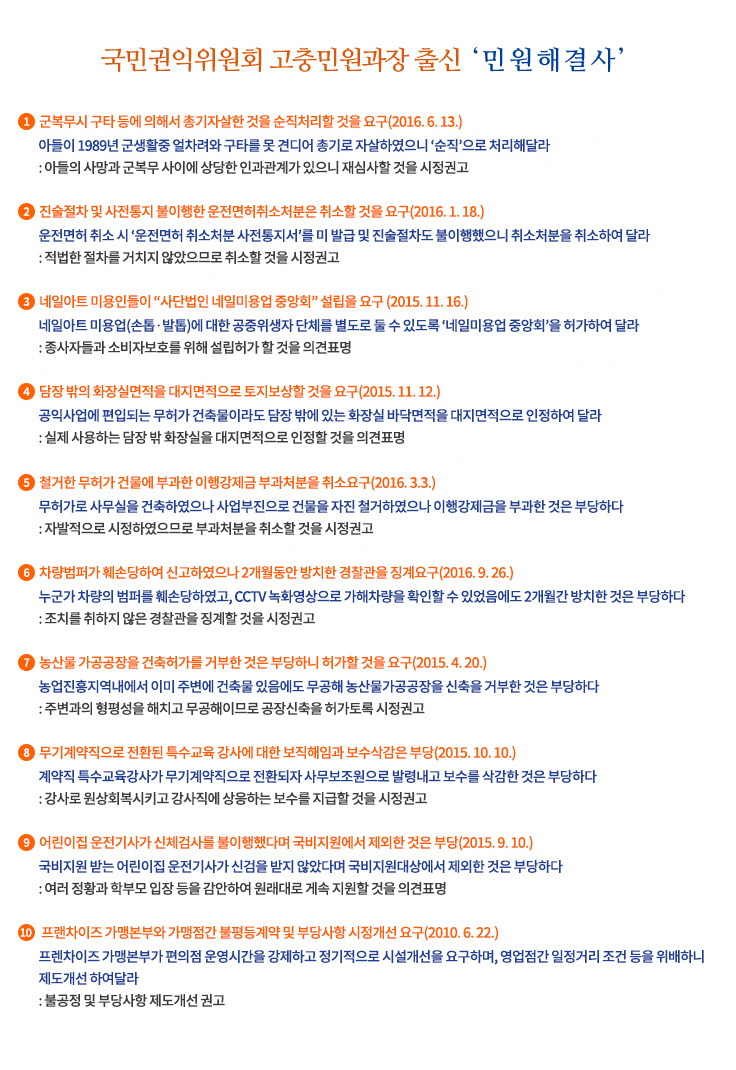 국민권익위원회 고충민원과장 출신 '민원해결사'

1 군복무시 구타 등에 의해서 총기자살한 것을 순직처리할 것을 요구(2016. 6. 13.)
아들이 1989년 군생활중 얼차려와 구타를 못 견디어 총기로 자살하였으니 '순직'으로 처리해달라
: 아들의 사망과 군복무 사이에 상당한 인과관계가 있으니 재심사할 것을 시정권고

2 진술절차 및 사전통지 불이행한 운전면허취소처분은 취소할 것을 요구(2016. 1. 18.)
운전면허 취소 시 '운전면허 취소처분 사전통지서'를 미 발급 및 진술절차도 불이행했으니 취소처분을 취소하여 달라
: 적법한 절차를 거치지 않았으므로 취소할 것을 시정권고

3 네일아트 미용인들이 "사단법인 네일미용업 중앙회" 설립을 요구 (2015. 11. 16.)
네일아트 미용업(손톱·발톱)에 대한 공중위생자 단체를 별도로 둘 수 있도록 '네일미용업 중앙회'를 허가하여 달라
: 종사자들과 소비자보호를 위해 설립허가 할 것을 의견표명

4 담장 밖의 화장실면적을 대지면적으로 토지보상할 것을 요구(2015. 11. 12.)
공익사업에 편입되는 무허가 건축물이라도 담장 밖에 있는 화장실 바닥면적을 대지면적으로 인정하여 달라
: 실제 사용하는 담장 밖 화장실을 대지면적으로 인정할 것을 의견표명

5 철거한 무허가 건물에 부과한 이행강제금 부과처분을 취소요구(2016. 3.3.)
무허가로 사무실을 건축하였으나 사업부진으로 건물을 자진 철거하였으나 이행강제금을 부과한 것은 부당하다
: 자발적으로 시정하였으므로 부과처분을 취소할 것을 시정권고

6 차량범퍼가 훼손당하여 신고하였으나 2개월동안 방치한 경찰관을 징계요구(2016. 9. 26.)
누군가 차량의 범퍼를 훼손당하였고, CCTV 녹화영상으로 가해차량을 확인할 수 있었음에도 2개월간 방치한 것은 부당하다
: 조치를 취하지 않은 경찰관을 징계할 것을 시정권고

7 농산물 가공공장을 건축허가를 거부한 것은 부당하니 허가할 것을 요구(2015. 4. 20.)
농업진흥지역내에서 이미 주변에 건축물 있음에도 무공해 농산물가공공장을 신축을 거부한 것은 부당하다
: 주변과의 형평성을 해치고 무공해이므로 공장신축을 허가토록 시정권고

8 무기계약직으로 전환된 특수교육 강사에 대한 보직해임과 보수삭감은 부당(2015. 10. 10.)
계약직 특수교육강사가 무기계약직으로 전환되자 사무보조원으로 발령내고 보수를 삭감한 것은 부당하다
: 강사로 원상회복시키고 강사직에 상응하는 보수를 지급할 것을 시정권고

9 어린이집 운전기사가 신체검사를 불이행했다며 국비지원에서 제외한 것은 부당(2015. 9. 10.)
국비지원 받는 어린이집 운전기사가 신검을 받지 않았다며 국비지원대상에서 제외한 것은 부당하다
: 여러 정황과 학부모 입장 등을 감안하여 원래대로 계속 지원할 것을 의견표명

10 프랜차이즈 가맹본부와 가맹점간 불평등계약 및 부당사항 시정개선 요구(2010. 6. 22.)
프렌차이즈 가맹본부가 편의점 운영시간을 강제하고 정기적으로 시설개선을 요구하며, 영업점간 일정거리 조건 등을 위배하니 제도개선 하여달라
: 불공정 및 부당사항 제도개선 권고